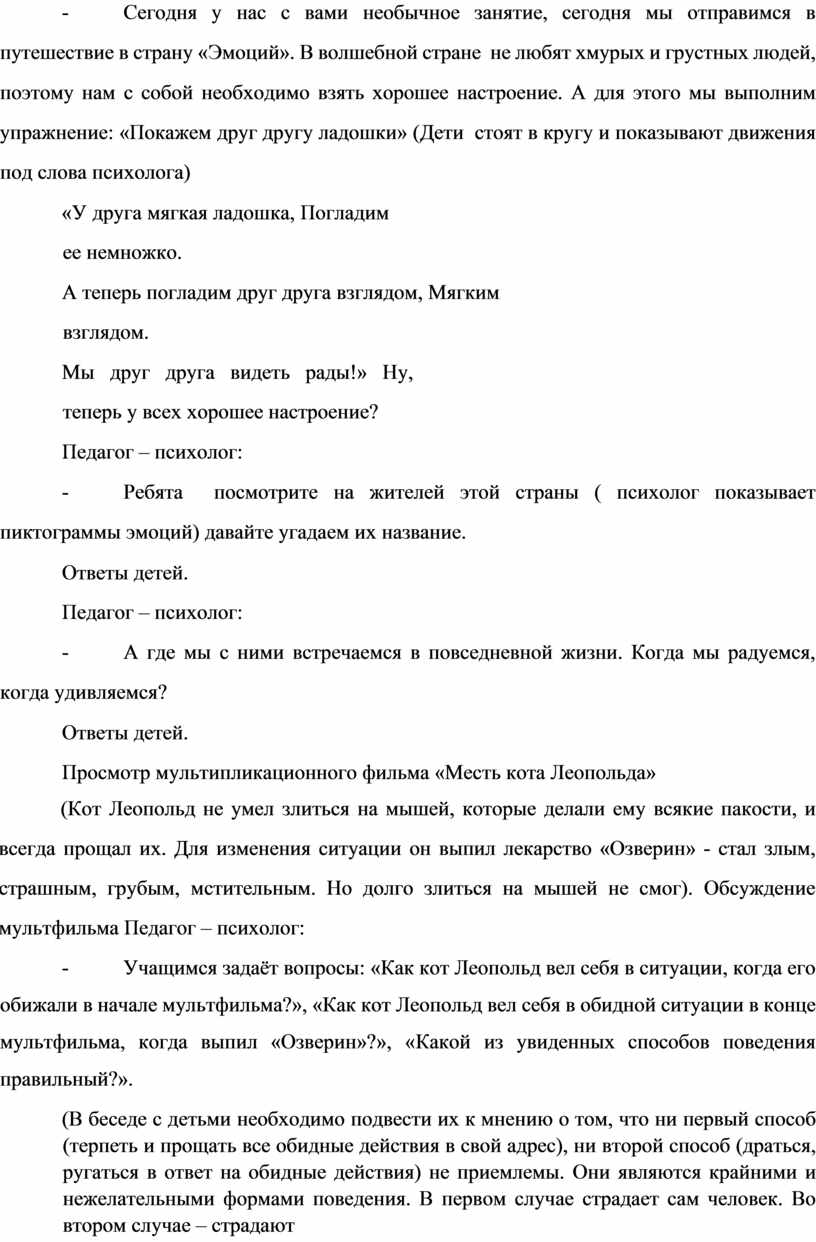 - Сегодня у нас с вами необычное занятие, сегодня мы отправимся в путешествие в страну «Эмоций». В волшебной стране не любят хмурых и грустных людей, поэтому нам с собой необходимо взять хорошее настроение. А для этого мы выполним упражнение: «Покажем друг другу ладошки» (Дети стоят в кругу и показывают движения под слова психолога)

«У друга мягкая ладошка, Погладим

ее немножко.

А теперь погладим друг друга взглядом, Мягким

взглядом.

Мы друг друга видеть рады!» Ну,

теперь у всех хорошее настроение?

Педагог – психолог:

- Ребята посмотрите на жителей этой страны ( психолог показывает пиктограммы эмоций) давайте угадаем их название.

Ответы детей.

Педагог – психолог:

- А где мы с ними встречаемся в повседневной жизни. Когда мы радуемся, когда удивляемся?

Ответы детей.

Просмотр мультипликационного фильма «Месть кота Леопольда»

(Кот Леопольд не умел злиться на мышей, которые делали ему всякие пакости, и всегда прощал их. Для изменения ситуации он выпил лекарство «Озверин» - стал злым, страшным, грубым, мстительным. Но долго злиться на мышей не смог). Обсуждение мультфильма Педагог – психолог:

- Учащимся задаёт вопросы: «Как кот Леопольд вел себя в ситуации, когда его обижали в начале мультфильма?», «Как кот Леопольд вел себя в обидной ситуации в конце мультфильма, когда выпил «Озверин»?», «Какой из увиденных способов поведения правильный?».

(В беседе с детьми необходимо подвести их к мнению о том, что ни первый способ (терпеть и прощать все обидные действия в свой адрес), ни второй способ (драться, ругаться в ответ на обидные действия) не приемлемы. Они являются крайними и нежелательными формами поведения. В первом случае страдает сам человек. Во втором случае – страдают